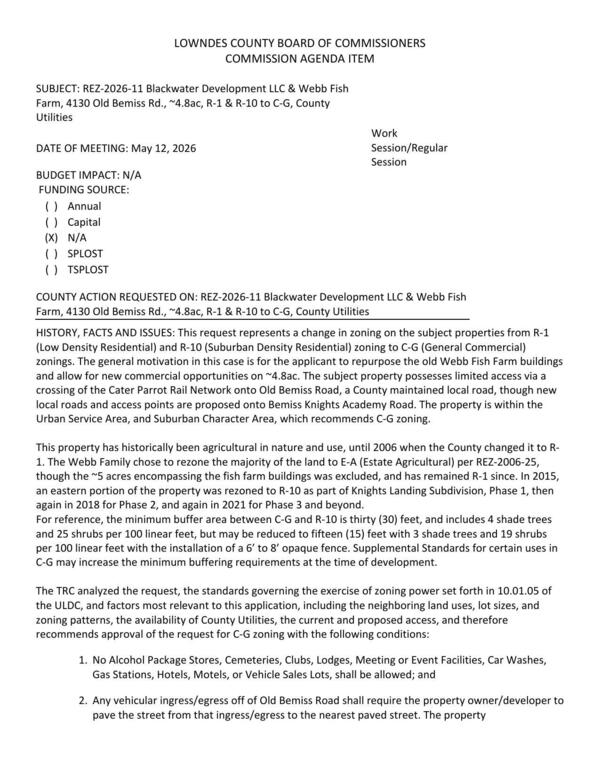 LOWNDES COUNTY BOARD OF COMMISSIONERS
COMMISSION AGENDA ITEM

SUBJECT: REZ-2026-11 Blackwater Development LLC & Webb Fish Farm, 4130 Old Bemiss Rd., ~4.8ac, R-1 & R-10 to C-G, County Utilities

DATE OF MEETING: May 12, 2026

Work Session/Regular Session

BUDGET IMPACT: N/A
FUNDING SOURCE:
( ) Annual
( ) Capital
(X) N/A
( ) SPLOST
( ) TSPLOST

COUNTY ACTION REQUESTED ON: REZ-2026-11 Blackwater Development LLC & Webb Fish Farm, 4130 Old Bemiss Rd., ~4.8ac, R-1 & R-10 to C-G, County Utilities

HISTORY, FACTS AND ISSUES: This request represents a change in zoning on the subject properties from R-1 (Low Density Residential) and R-10 (Suburban Density Residential) zoning to C-G (General Commercial) zonings. The general motivation in this case is for the applicant to repurpose the old Webb Fish Farm buildings and allow for new commercial opportunities on ~4.8ac. The subject property possesses limited access via a crossing of the Cater Parrot Rail Network onto Old Bemiss Road, a County maintained local road, though new local roads and access points are proposed onto Bemiss Knights Academy Road. The property is within the Urban Service Area, and Suburban Character Area, which recommends C-G zoning.

This property has historically been agricultural in nature and use, until 2006 when the County changed it to R-1. The Webb Family chose to rezone the majority of the land to E-A (Estate Agricultural) per REZ-2006-25, though the ~5 acres encompassing the fish farm buildings was excluded, and has remained R-1 since. In 2015, an eastern portion of the property was rezoned to R-10 as part of Knights Landing Subdivision, Phase 1, then again in 2018 for Phase 2, and again in 2021 for Phase 3 and beyond.
For reference, the minimum buffer area between C-G and R-10 is thirty (30) feet, and includes 4 shade trees and 25 shrubs per 100 linear feet, but may be reduced to fifteen (15) feet with 3 shade trees and 19 shrubs per 100 linear feet with the installation of a 6' to 8' opaque fence. Supplemental Standards for certain uses in C-G may increase the minimum buffering requirements at the time of development.

The TRC analyzed the request, the standards governing the exercise of zoning power set forth in 10.01.05 of the ULDC, and factors most relevant to this application, including the neighboring land uses, lot sizes, and zoning patterns, the availability of County Utilities, the current and proposed access, and therefore recommends approval of the request for C-G zoning with the following conditions:

1. No Alcohol Package Stores, Cemeteries, Clubs, Lodges, Meeting or Event Facilities, Car Washes, Gas Stations, Hotels, Motels, or Vehicle Sales Lots, shall be allowed; and

2. Any vehicular ingress/egress off of Old Bemiss Road shall require the property owner/developer to pave the street from that ingress/egress to the nearest paved street. The property